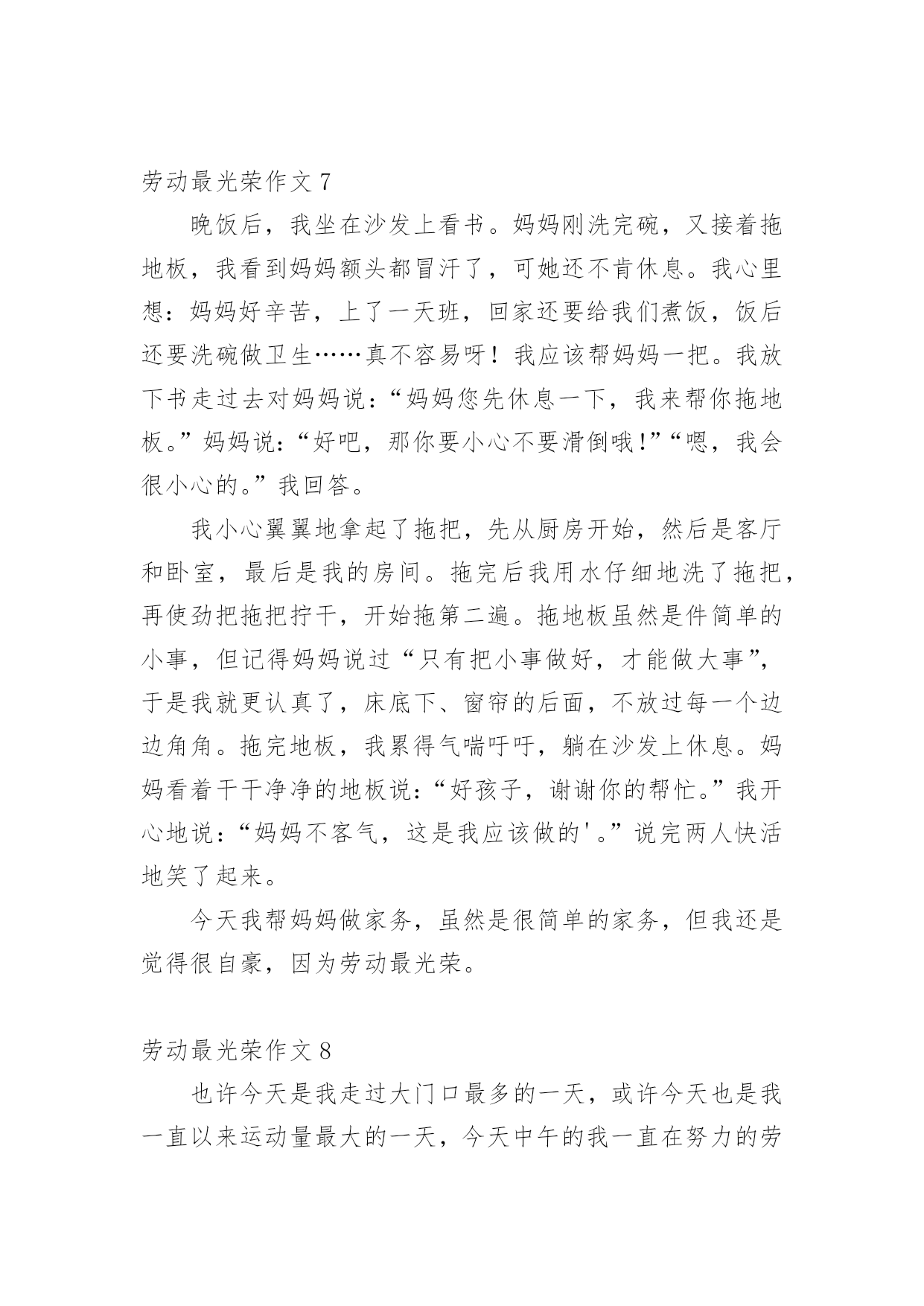 劳动最光荣作文 7

晚饭后，我坐在沙发上看书。妈妈刚洗完碗，又接着拖地板，我看到妈妈额头都冒汗了，可她还不肯休息。我心里想：妈妈好辛苦，上了一天班，回家还要给我们煮饭，饭后还要洗碗做卫生……真不容易呀！我应该帮妈妈一把。我放下书走过去对妈妈说：“妈妈您先休息一下，我来帮你拖地板。”妈妈说：“好吧，那你要小心不要滑倒哦!”“嗯，我会很小心的。”我回答。

我小心翼翼地拿起了拖把，先从厨房开始，然后是客厅和卧室，最后是我的房间。拖完后我用水仔细地洗了拖把，再使劲把拖把拧干，开始拖第二遍。拖地板虽然是件简单的小事，但记得妈妈说过“只有把小事做好，才能做大事”，于是我就更认真了，床底下、窗帘的后面，不放过每一个边边角角。拖完地板，我累得气喘吁吁，躺在沙发上休息。妈妈看着干干净净的地板说：“好孩子，谢谢你的帮忙。”我开心地说：“妈妈不客气，这是我应该做的'。”说完两人快活地笑了起来。

今天我帮妈妈做家务，虽然是很简单的家务，但我还是觉得很自豪，因为劳动最光荣。

劳动最光荣作文 8

也许今天是我走过大门口最多的一天，或许今天也是我一直以来运动量最大的一天，今天中午的我一直在努力的劳